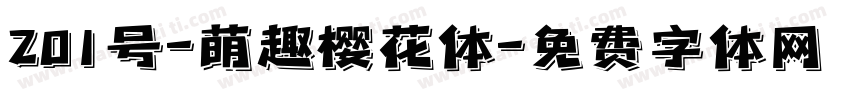 201号-萌趣樱花体-免费字体网